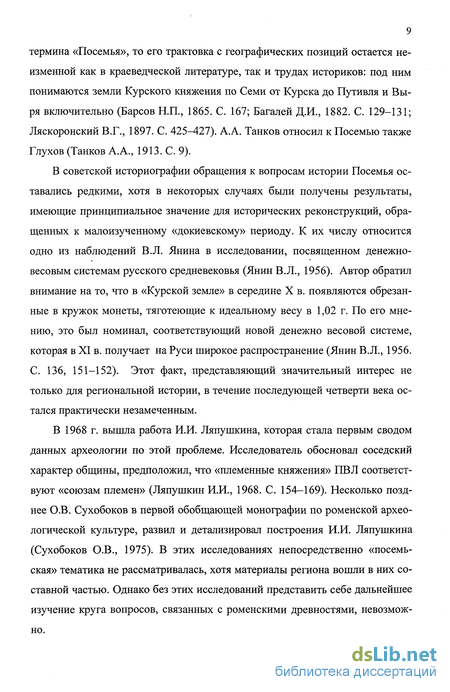 9

термина «Посемья», то его трактовка с географических позиций остается неизменной как в краеведческой литературе, так и трудах историков: под ним понимаются земли Курского княжения по Семи от Курска до Путивля и Выря включительно (Барсов Н.П., 1865. С. 167; Багалей Д.И., 1882. С. 129–131; Ляскоронский В.Г., 1897. С. 425–427). А.А. Танков относил к Посемью также Глухов (Танков А.А., 1913. С. 9).

В советской историографии обращения к вопросам истории Посемья оставались редкими, хотя в некоторых случаях были получены результаты, имеющие принципиальное значение для исторических реконструкций, обращенных к малоизученному «докиевскому» периоду. К их числу относится одно из наблюдений В.Л. Янина в исследовании, посвященном денежно-весовым системам русского средневековья (Янин В.Л., 1956). Автор обратил внимание на то, что в «Курской земле» в середине X в. появляются обрезанные в кружок монеты, тяготеющие к идеальному весу в 1,02 г. По его мнению, это был номинал, соответствующий новой денежно весовой системе, которая в XI в. получает на Руси широкое распространение (Янин В.Л., 1956. С. 136, 151–152). Этот факт, представляющий значительный интерес не только для региональной истории, в течение последующей четверти века остался практически незамеченным.

В 1968 г. вышла работа И.И. Ляпушкина, которая стала первым сводом данных археологии по этой проблеме. Исследователь обосновал соседский характер общины, предположил, что «племенные княжения» ПВЛ соответствуют «союзам племен» (Ляпушкин И.И., 1968. С. 154–169). Несколько позднее О.В. Сухобоков в первой обобщающей монографии по роменской археологической культуре, развил и детализировал построения И.И. Ляпушкина (Сухобоков О.В., 1975). В этих исследованиях непосредственно «посемьская» тематика не рассматривалась, хотя материалы региона вошли в них составной частью. Однако без этих исследований представить себе дальнейшее изучение круга вопросов, связанных с роменскими древностями, невозможно.

dsLib.net
библиотека диссертаций